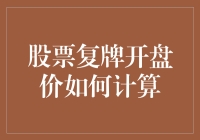 股票复牌开盘价如何计算